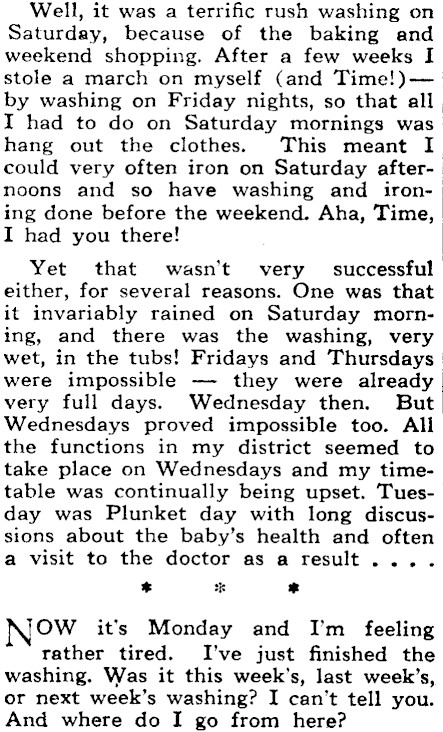 Well, it was a terrific rush washing on Saturday, because of the baking and weekend shopping. After a few weeks I stole a march on myself (and Time!)—by washing on Friday nights, so that all I had to do on Saturday mornings was hang out the clothes. This meant I could very often iron on Saturday afternoons and so have washing and ironing done before the weekend. Aha, Time, I had you there!

Yet that wasn't very successful either, for several reasons. One was that it invariably rained on Saturday morning, and there was the washing, very wet, in the tubs! Fridays and Thursdays were impossible — they were already very full days. Wednesday then. But Wednesdays proved impossible too. All the functions in my district seemed to take place on Wednesdays and my timetable was continually being upset. Tuesday was Plunket day with long discussions about the baby's health and often a visit to the doctor as a result . . . .

* * *

NOW it's Monday and I'm feeling rather tired. I've just finished the washing. Was it this week's, last week's, or next week's washing? I can't tell you. And where do I go from here?